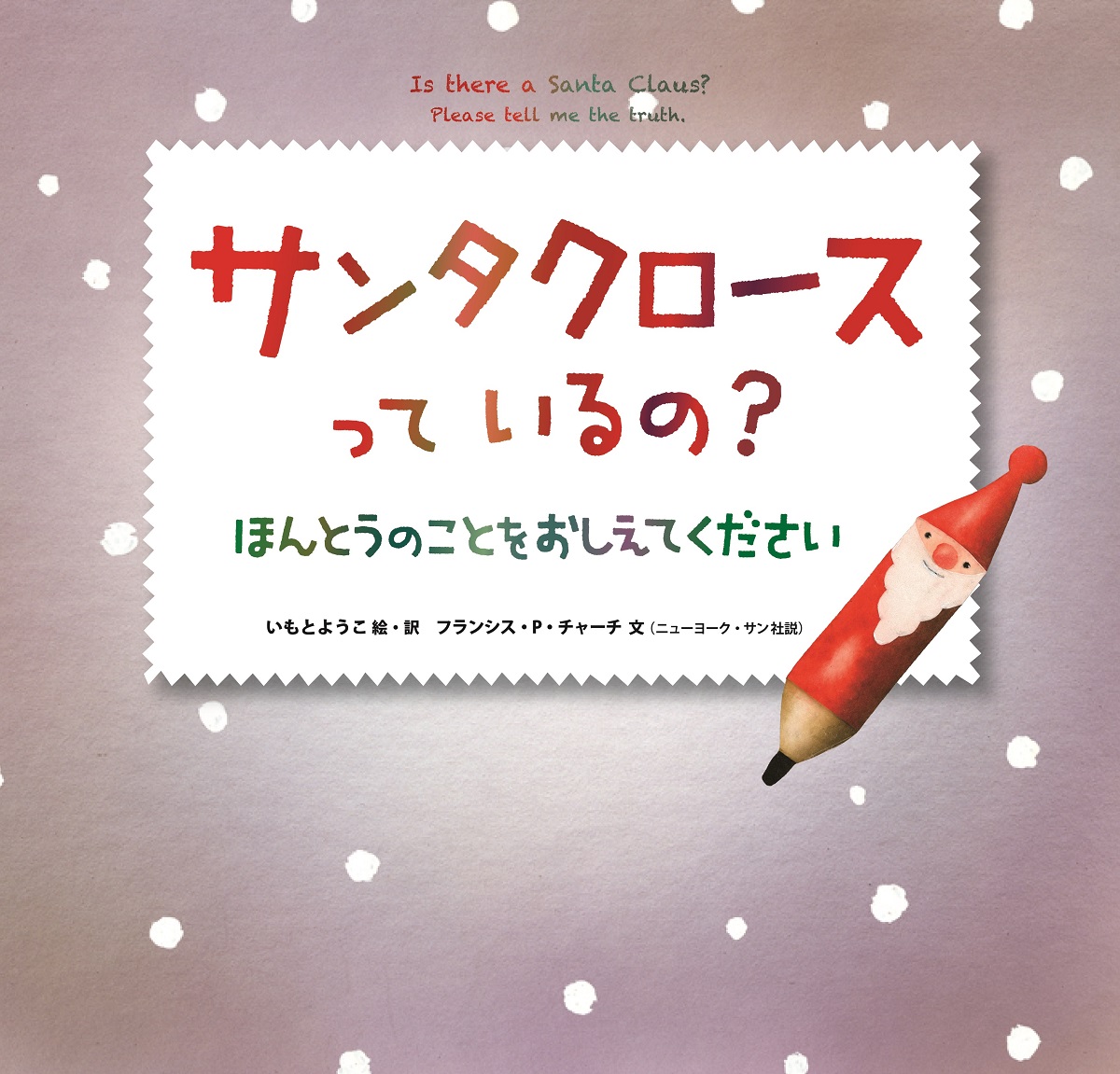 Is there a Santa Claus?
Please tell me the truth.

サンタクロース
って いるの?

ほんとうのことをおしえてください

いもとようこ 絵・訳　フランシス・P・チャーチ 文（ニューヨーク・サン社説）